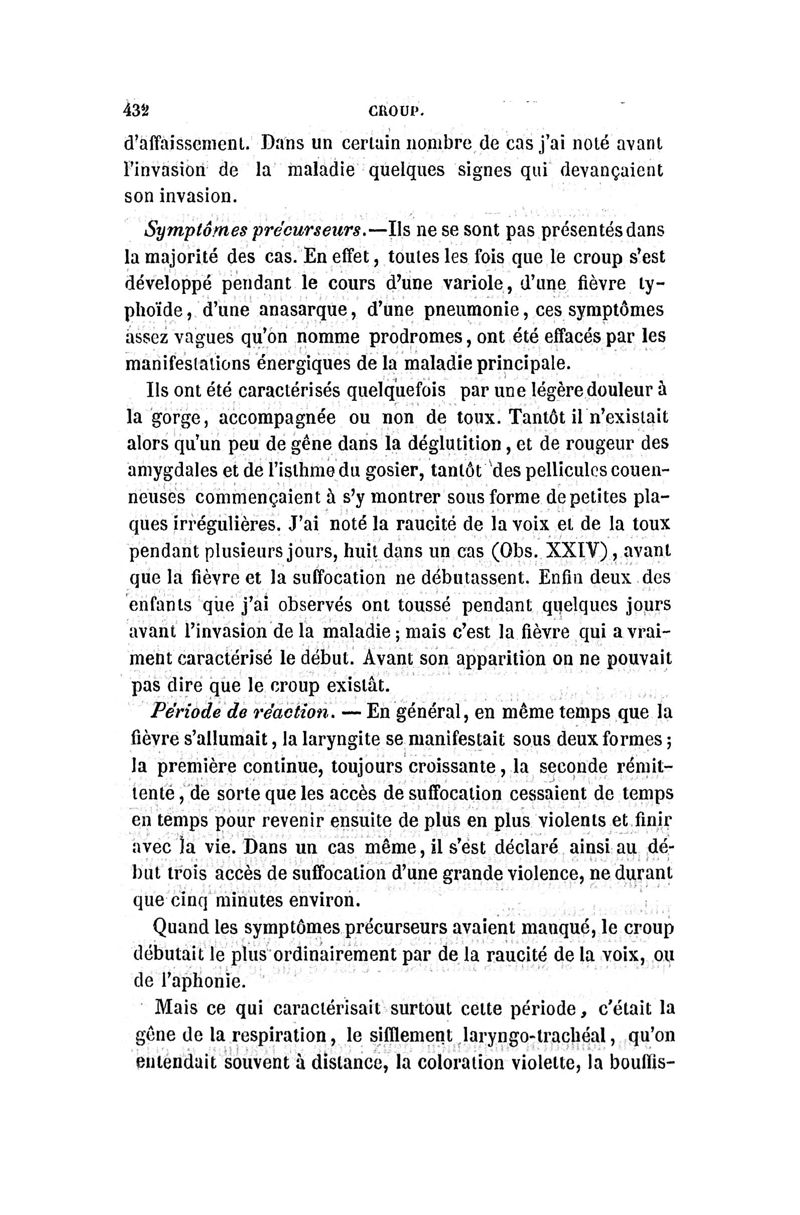 432 CROUP.

d'affaissement. Dans un certain nombre de cas j'ai noté avant l'invasion de la maladie quelques signes qui devançaient son invasion.

Symptômes précurseurs.—Ils ne se sont pas présentés dans la majorité des cas. En effet, toutes les fois que le croup s'est développé pendant le cours d'une variole, d'une fièvre typhoïde, d'une anasarque, d'une pneumonie, ces symptômes assez vagues qu'on nomme prodromes, ont été effacés par les manifestations énergiques de la maladie principale.

Ils ont été caractérisés quelquefois par une légère douleur à la gorge, accompagnée ou non de toux. Tantôt il n'existait alors qu'un peu de gêne dans la déglutition, et de rougeur des amygdales et de l'isthme du gosier, tantôt des pellicules couenneuses commençaient à s'y montrer sous forme de petites plaques irrégulières. J'ai noté la raucité de la voix et de la toux pendant plusieurs jours, huit dans un cas (Obs. XXIV), avant que la fièvre et la suffocation ne débutassent. Enfin deux des enfants que j'ai observés ont toussé pendant quelques jours avant l'invasion de la maladie; mais c'est la fièvre qui a vraiment caractérisé le début. Avant son apparition on ne pouvait pas dire que le croup existât.

Période de réaction. — En général, en même temps que la fièvre s'allumait, la laryngite se manifestait sous deux formes; la première continue, toujours croissante, la seconde rémittente, de sorte que les accès de suffocation cessaient de temps en temps pour revenir ensuite de plus en plus violents et finir avec la vie. Dans un cas même, il s'est déclaré ainsi au début trois accès de suffocation d'une grande violence, ne durant que cinq minutes environ.

Quand les symptômes précurseurs avaient manqué, le croup débutait le plus ordinairement par de la raucité de la voix, ou de l'aphonie.

Mais ce qui caractérisait surtout cette période, c'était la gêne de la respiration, le sifflement laryngo-trachéal, qu'on entendait souvent à distance, la coloration violette, la bouffis-